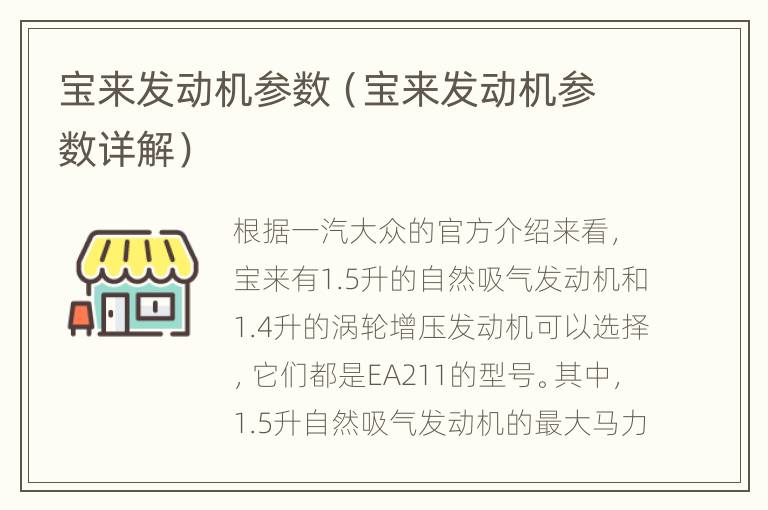 宝来发动机参数（宝来发动机参数详解）

根据一汽大众的官方介绍来看，宝来有1.5升的自然吸气发动机和1.4升的涡轮增压发动机可以选择，它们都是EA211的型号。其中，1.5升自然吸气发动机的最大马力